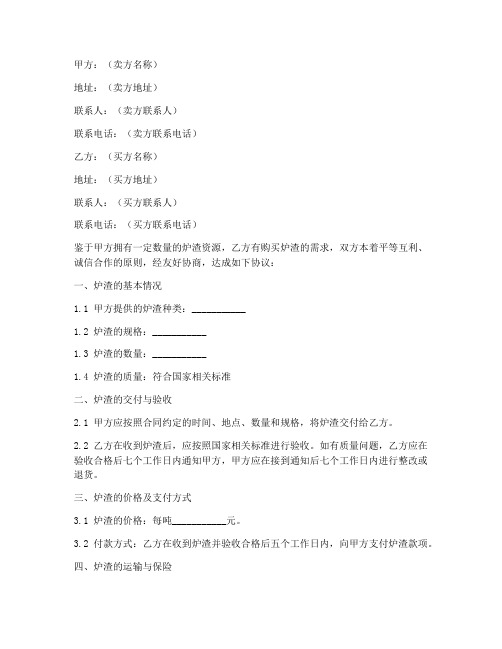 甲方：（卖方名称）

地址：（卖方地址）

联系人：（卖方联系人）

联系电话：（卖方联系电话）

乙方：（买方名称）

地址：（买方地址）

联系人：（买方联系人）

联系电话：（买方联系电话）

鉴于甲方拥有一定数量的炉渣资源，乙方有购买炉渣的需求，双方本着平等互利、诚信合作的原则，经友好协商，达成如下协议：

一、炉渣的基本情况

1.1 甲方提供的炉渣种类：__________

1.2 炉渣的规格：__________

1.3 炉渣的数量：__________

1.4 炉渣的质量：符合国家相关标准

二、炉渣的交付与验收

2.1 甲方应按照合同约定的时间、地点、数量和规格，将炉渣交付给乙方。

2.2 乙方在收到炉渣后，应按照国家相关标准进行验收。如有质量问题，乙方应在验收合格后七个工作日内通知甲方，甲方应在接到通知后七个工作日内进行整改或退货。

三、炉渣的价格及支付方式

3.1 炉渣的价格：每吨__________元。

3.2 付款方式：乙方在收到炉渣并验收合格后五个工作日内，向甲方支付炉渣款项。

四、炉渣的运输与保险